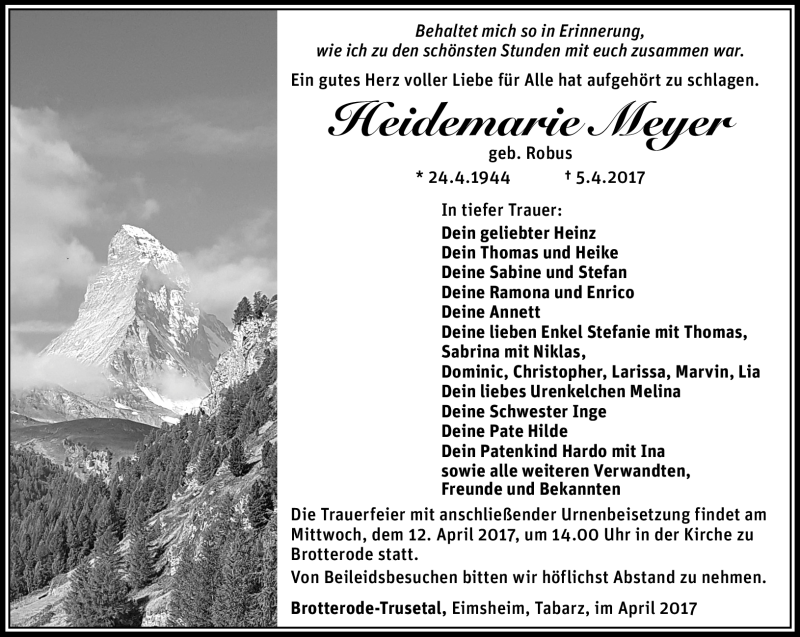 Behaltet mich so in Erinnerung,
wie ich zu den schönsten Stunden mit euch zusammen war.

Ein gutes Herz voller Liebe für Alle hat aufgehört zu schlagen.

Heidemarie Meyer

geb. Robus

* 24.4.1944 † 5.4.2017

In tiefer Trauer:
Dein geliebter Heinz
Dein Thomas und Heike
Deine Sabine und Stefan
Deine Ramona und Enrico
Deine Annett
Deine lieben Enkel Stefanie mit Thomas, Sabrina mit Niklas, Dominic, Christopher, Larissa, Marvin, Lia
Dein liebes Urenkelchen Melina
Deine Schwester Inge
Deine Pate Hilde
Dein Patenkind Hardo mit Ina
sowie alle weiteren Verwandten, Freunde und Bekannten

Die Trauerfeier mit anschließender Urnenbeisetzung findet am Mittwoch, dem 12. April 2017, um 14.00 Uhr in der Kirche zu Brotterode statt.

Von Beileidsbesuchen bitten wir höflichst Abstand zu nehmen.

Brotterode-Trusetal, Eimsheim, Tabarz, im April 2017